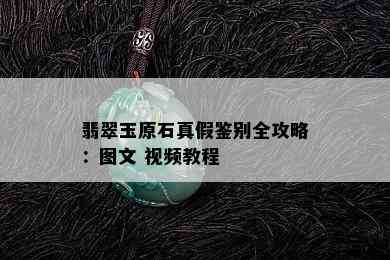 翡翠玉原石真假鉴别全攻略：图文 视频教程